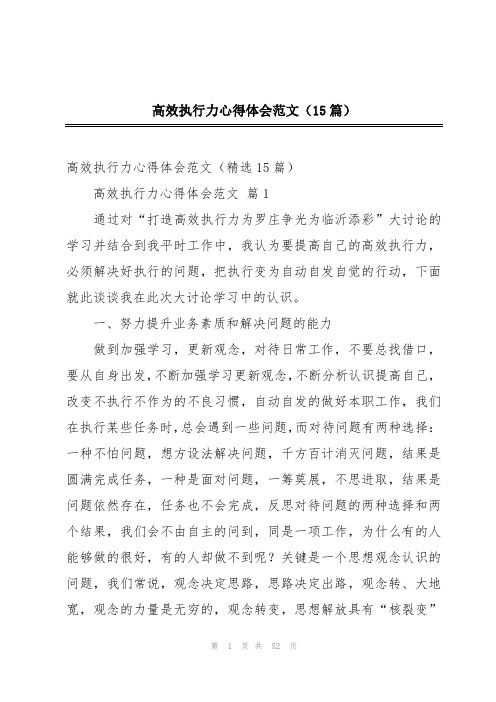 高效执行力心得体会范文（15篇）

高效执行力心得体会范文（精选15篇）

高效执行力心得体会范文 篇1

通过对“打造高效执行力为罗庄争光为临沂添彩”大讨论的学习并结合到我平时工作中，我认为要提高自己的高效执行力，必须解决好执行的问题，把执行变为自动自发自觉的行动，下面就此谈谈我在此次大讨论学习中的认识。

一、努力提升业务素质和解决问题的能力

做到加强学习，更新观念，对待日常工作，不要总找借口，要从自身出发，不断加强学习更新观念，不断分析认识提高自己，改变不执行不作为的不良习惯，自动自发的做好本职工作，我们在执行某些任务时，总会遇到一些问题，而对待问题有两种选择：一种不怕问题，想方设法解决问题，千方百计消灭问题，结果是圆满完成任务，一种是面对问题，一筹莫展，不思进取，结果是问题依然存在，任务也不会完成，反思对待问题的两种选择和两个结果，我们会不由自主的问到，同是一项工作，为什么有的人能够做的很好，有的人却做不到呢？关键是一个思想观念认识的问题，我们常说，观念决定思路，思路决定出路，观念转、大地宽，观念的力量是无穷的，观念转变，思想解放具有“核裂变”

第 1 页 共 52 页